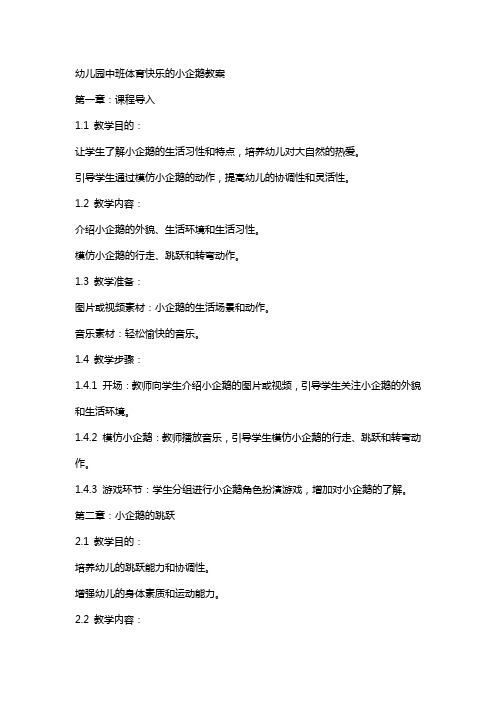 幼儿园中班体育快乐的小企鹅教案

第一章：课程导入

1.1 教学目的：

让学生了解小企鹅的生活习性和特点，培养幼儿对大自然的热爱。

引导学生通过模仿小企鹅的动作，提高幼儿的协调性和灵活性。

1.2 教学内容：

介绍小企鹅的外貌、生活环境和生活习性。

模仿小企鹅的行走、跳跃和转弯动作。

1.3 教学准备：

图片或视频素材：小企鹅的生活场景和动作。

音乐素材：轻松愉快的音乐。

1.4 教学步骤：

1.4.1 开场：教师向学生介绍小企鹅的图片或视频，引导学生关注小企鹅的外貌和生活环境。

1.4.2 模仿小企鹅：教师播放音乐，引导学生模仿小企鹅的行走、跳跃和转弯动作。

1.4.3 游戏环节：学生分组进行小企鹅角色扮演游戏，增加对小企鹅的了解。

第二章：小企鹅的跳跃

2.1 教学目的：

培养幼儿的跳跃能力和协调性。

增强幼儿的身体素质和运动能力。

2.2 教学内容：